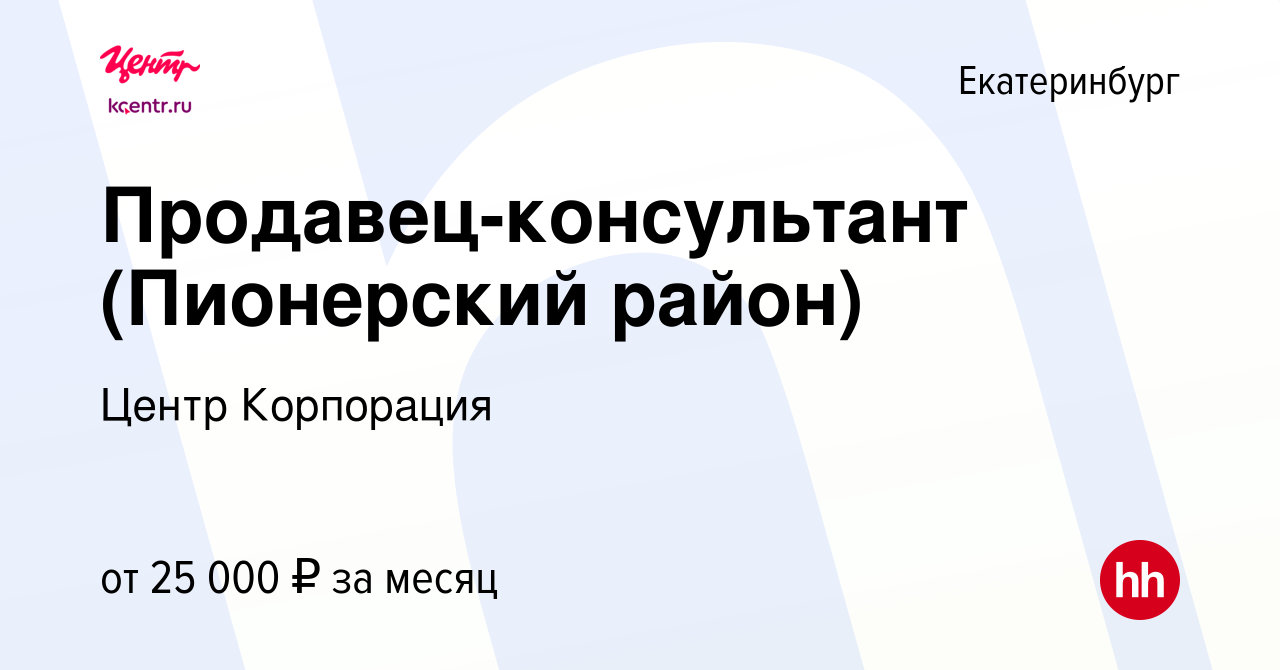 Центр
kcentr.ru

Екатеринбург

Продавец-консультант (Пионерский район)

Центр Корпорация

от 25 000 ₽ за месяц

hh